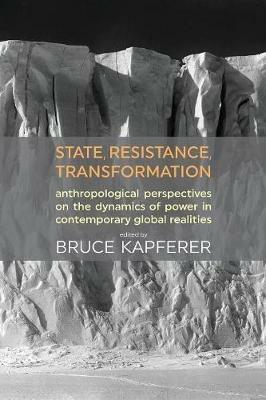 STATE, RESISTANCE, TRANSFORMATION

anthropological perspectives on the dynamics of power in contemporary global realities

edited by
BRUCE KAPFERER